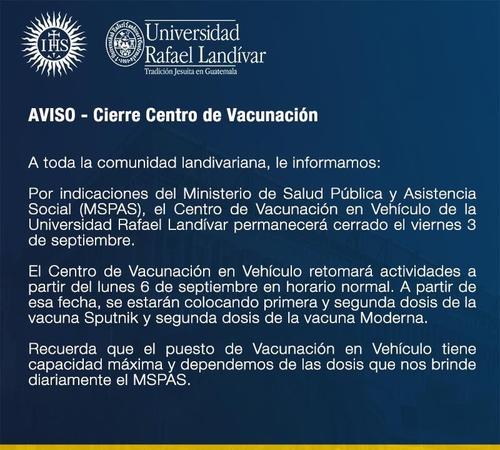 IHS

Universidad Rafael Landívar
Tradición Jesuita en Guatemala

AVISO - Cierre Centro de Vacunación

A toda la comunidad landivariana, le informamos:

Por indicaciones del Ministerio de Salud Pública y Asistencia Social (MSPAS), el Centro de Vacunación en Vehículo de la Universidad Rafael Landívar permanecerá cerrado el viernes 3 de septiembre.

El Centro de Vacunación en Vehículo retomará actividades a partir del lunes 6 de septiembre en horario normal. A partir de esa fecha, se estarán colocando primera y segunda dosis de la vacuna Sputnik y segunda dosis de la vacuna Moderna.

Recuerda que el puesto de Vacunación en Vehículo tiene capacidad máxima y dependemos de las dosis que nos brinde diariamente el MSPAS.